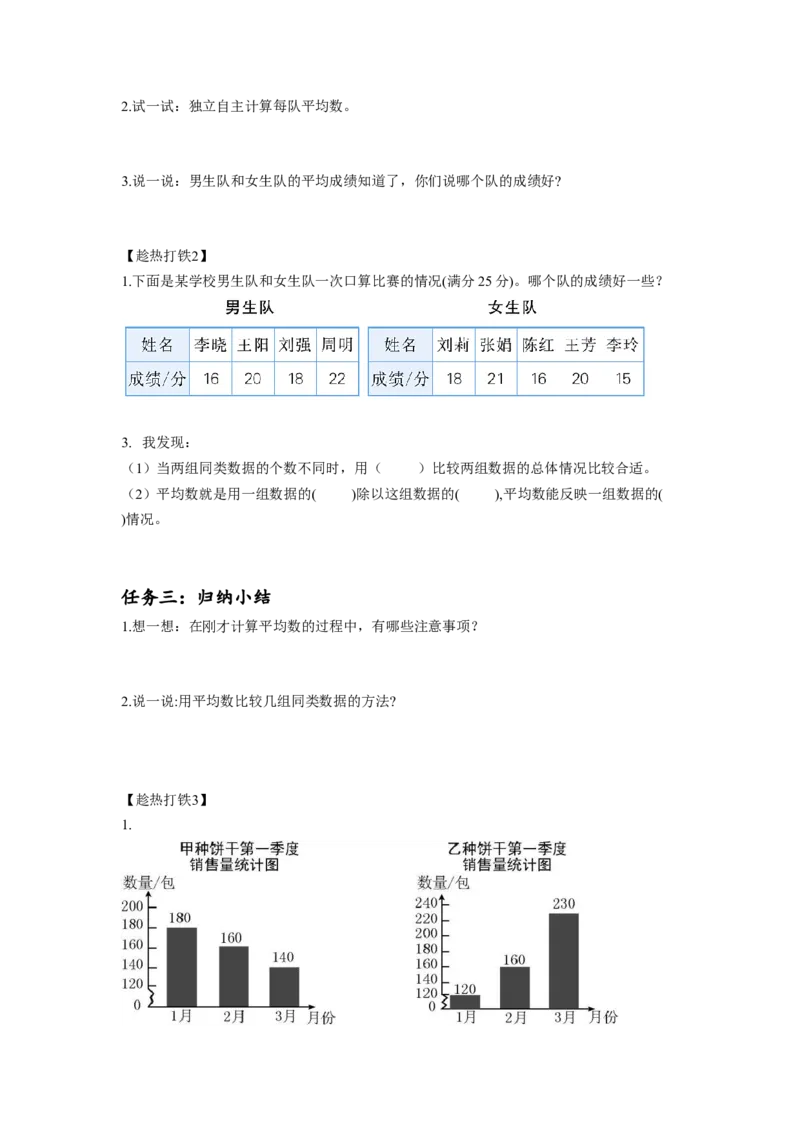 2.试一试：独立自主计算每队平均数。

3.说一说：男生队和女生队的平均成绩知道了，你们说哪个队的成绩好？

【趁热打铁2】

1.下面是某学校男生队和女生队一次口算比赛的情况(满分25分)。哪个队的成绩好一些？

男生队

| 姓名 | 李晓 | 王阳 | 刘强 | 周明 |
|---|---|---|---|---|
| 成绩/分 | 16 | 20 | 18 | 22 |

女生队

| 姓名 | 刘莉 | 张娟 | 陈红 | 王芳 | 李玲 |
|---|---|---|---|---|---|
| 成绩/分 | 18 | 21 | 16 | 20 | 15 |

3. 我发现：

（1）当两组同类数据的个数不同时，用（ ）比较两组数据的总体情况比较合适。

（2）平均数就是用一组数据的( )除以这组数据的( ),平均数能反映一组数据的( )情况。

任务三：归纳小结

1.想一想：在刚才计算平均数的过程中，有哪些注意事项？

2.说一说:用平均数比较几组同类数据的方法?

【趁热打铁3】

1.

甲种饼干第一季度
销售量统计图

数量/包
200
180
160
140
120
0
180
160
140
1月 2月 3月 月份

乙种饼干第一季度
销售量统计图

数量/包
240
220
200
180
160
140
120
0
120
160
230
1月 2月 3月 月份